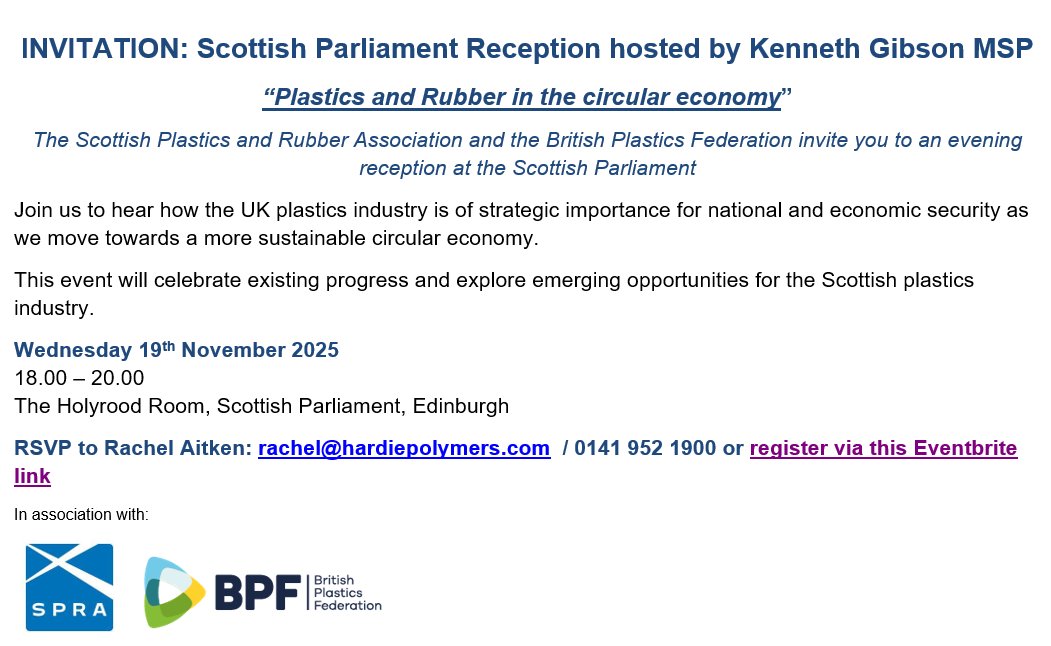 INVITATION: Scottish Parliament Reception hosted by Kenneth Gibson MSP

"Plastics and Rubber in the circular economy"

The Scottish Plastics and Rubber Association and the British Plastics Federation invite you to an evening reception at the Scottish Parliament

Join us to hear how the UK plastics industry is of strategic importance for national and economic security as we move towards a more sustainable circular economy.

This event will celebrate existing progress and explore emerging opportunities for the Scottish plastics industry.

Wednesday 19th November 2025
18.00 – 20.00
The Holyrood Room, Scottish Parliament, Edinburgh

RSVP to Rachel Aitken: rachel@hardiepolymers.com / 0141 952 1900 or register via this Eventbrite link

In association with:

SPRA

BPF British Plastics Federation